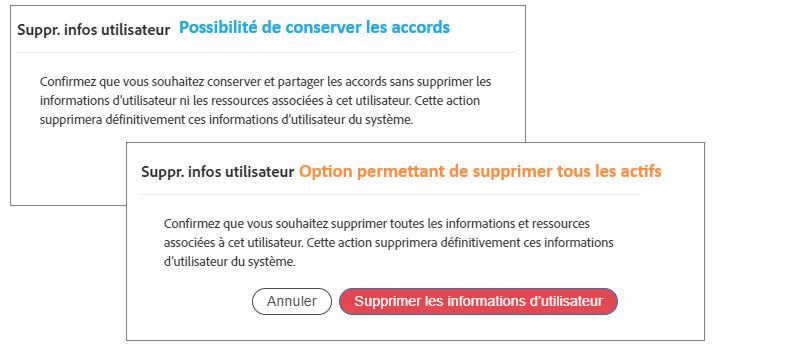 Suppr. infos utilisateur Possibilité de conserver les accords

Confirmez que vous souhaitez conserver et partager les accords sans supprimer les informations d'utilisateur ni les ressources associées à cet utilisateur. Cette action supprimera définitivement ces informations d'utilisateur du système.

Suppr. infos utilisateur Option permettant de supprimer tous les actifs

Confirmez que vous souhaitez supprimer toutes les informations et ressources associées à cet utilisateur. Cette action supprimera définitivement ces informations d'utilisateur du système.

Annuler

Supprimer les informations d'utilisateur